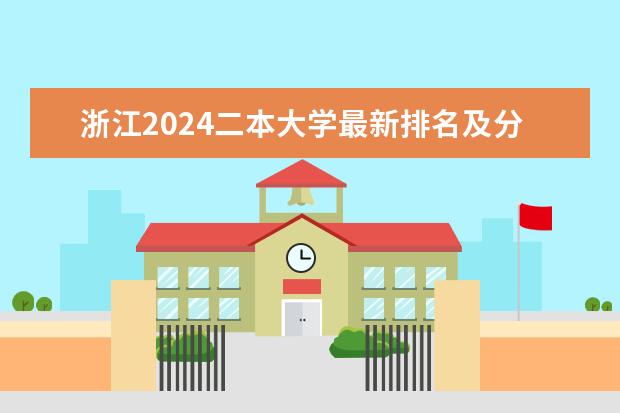 浙江2024二本大学最新排名及分